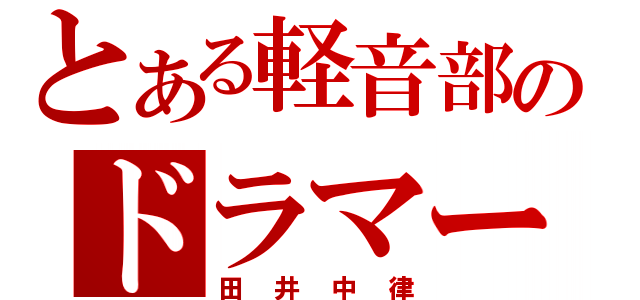 とある軽音部の
ドラマー
田井中律